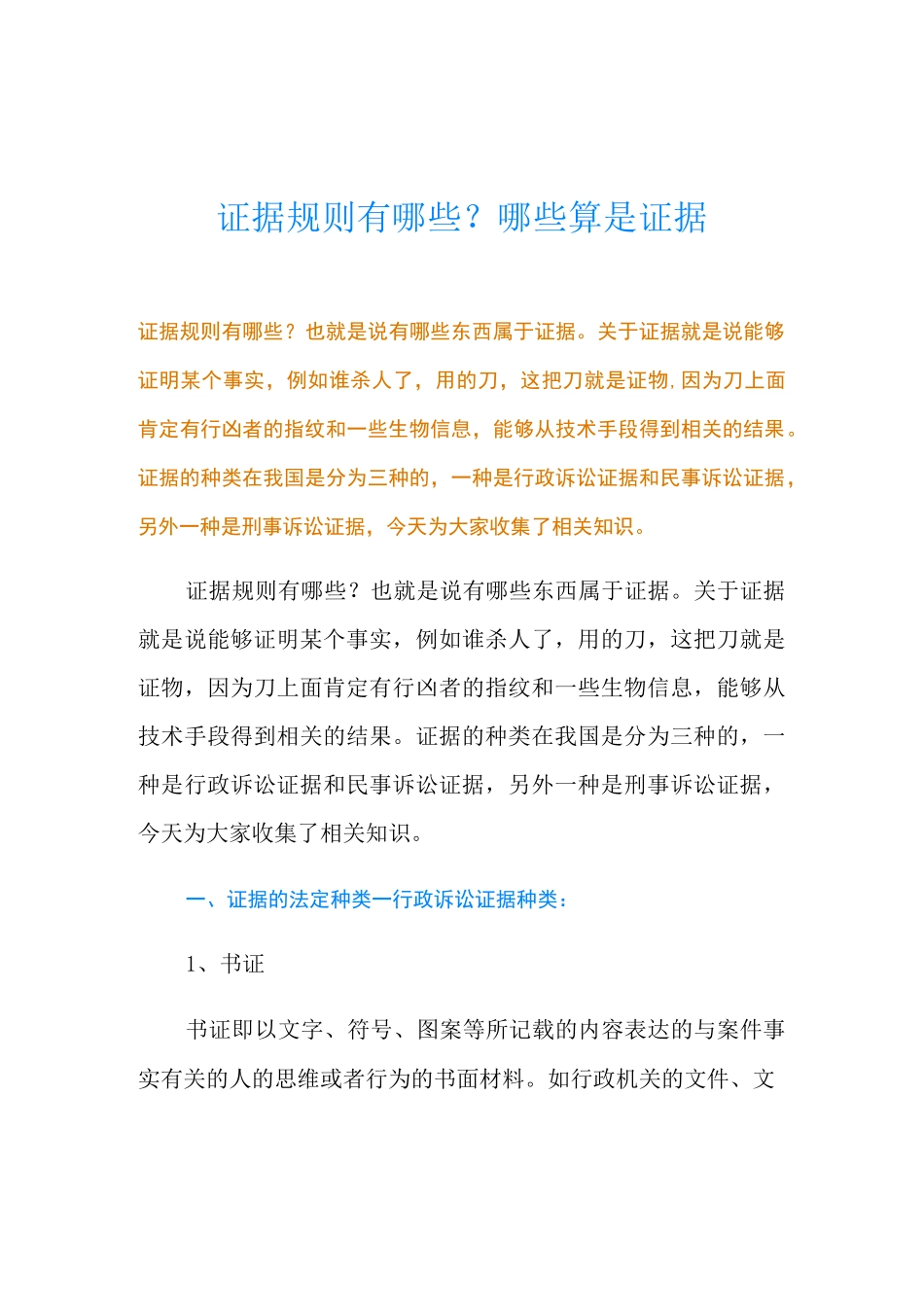 证据规则有哪些？哪些算是证据

证据规则有哪些？也就是说有哪些东西属于证据。关于证据就是说能够证明某个事实，例如谁杀人了，用的刀，这把刀就是证物，因为刀上面肯定有行凶者的指纹和一些生物信息，能够从技术手段得到相关的结果。证据的种类在我国是分为三种的，一种是行政诉讼证据和民事诉讼证据，另外一种是刑事诉讼证据，今天为大家收集了相关知识。

证据规则有哪些？也就是说有哪些东西属于证据。关于证据就是说能够证明某个事实，例如谁杀人了，用的刀，这把刀就是证物，因为刀上面肯定有行凶者的指纹和一些生物信息，能够从技术手段得到相关的结果。证据的种类在我国是分为三种的，一种是行政诉讼证据和民事诉讼证据，另外一种是刑事诉讼证据，今天为大家收集了相关知识。

一、证据的法定种类一行政诉讼证据种类：

1、书证

书证即以文字、符号、图案等所记载的内容表达的与案件事实有关的人的思维或者行为的书面材料。如行政机关的文件、文